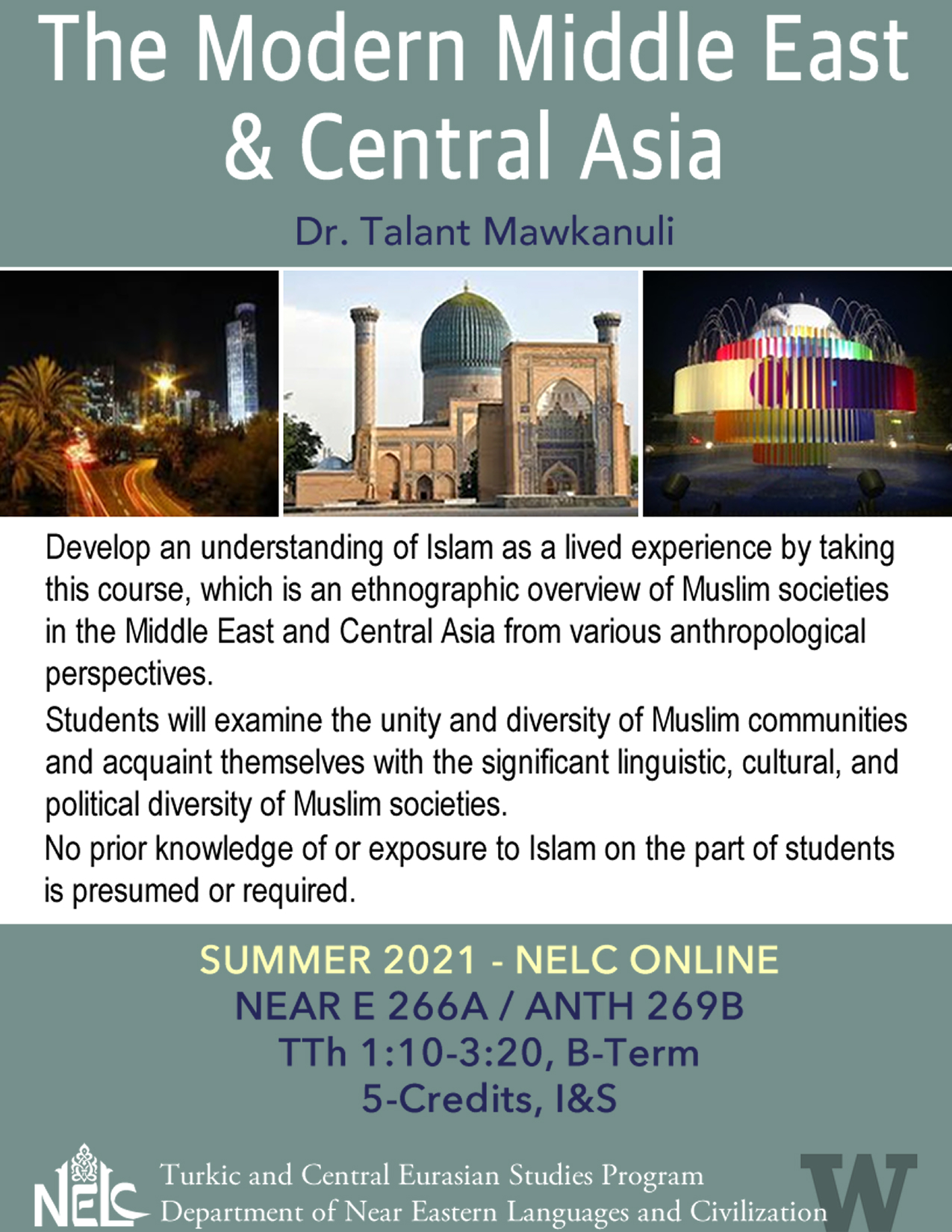 The Modern Middle East & Central Asia

Dr. Talant Mawkanuli

Develop an understanding of Islam as a lived experience by taking this course, which is an ethnographic overview of Muslim societies in the Middle East and Central Asia from various anthropological perspectives.

Students will examine the unity and diversity of Muslim communities and acquaint themselves with the significant linguistic, cultural, and political diversity of Muslim societies.

No prior knowledge of or exposure to Islam on the part of students is presumed or required.

SUMMER 2021 - NELC ONLINE
NEAR E 266A / ANTH 269B
TTh 1:10-3:20, B-Term
5-Credits, I&S

NELC
Turkic and Central Eurasian Studies Program
Department of Near Eastern Languages and Civilization
W